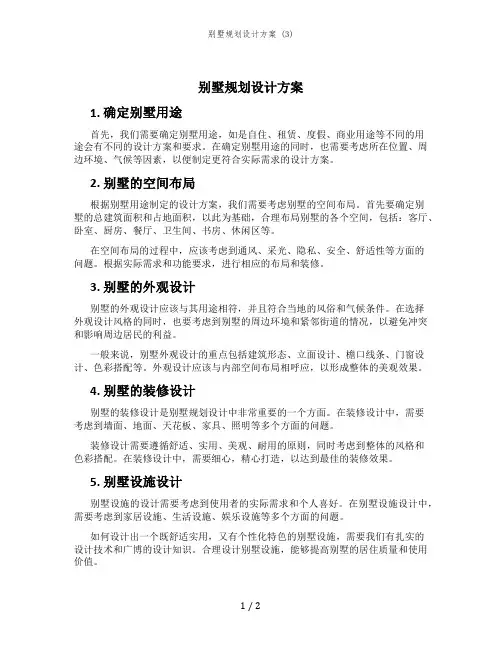 别墅规划设计方案 (3)

别墅规划设计方案

1. 确定别墅用途

首先，我们需要确定别墅用途，如是自住、租赁、度假、商业用途等不同的用途会有不同的设计方案和要求。在确定别墅用途的同时，也需要考虑所在位置、周边环境、气候等因素，以便制定更符合实际需求的设计方案。

2. 别墅的空间布局

根据别墅用途制定的设计方案，我们需要考虑别墅的空间布局。首先要确定别墅的总建筑面积和占地面积，以此为基础，合理布局别墅的各个空间，包括：客厅、卧室、厨房、餐厅、卫生间、书房、休闲区等。

在空间布局的过程中，应该考虑到通风、采光、隐私、安全、舒适性等方面的问题。根据实际需求和功能要求，进行相应的布局和装修。

3. 别墅的外观设计

别墅的外观设计应该与其用途相符，并且符合当地的风俗和气候条件。在选择外观设计风格的同时，也要考虑到别墅的周边环境和紧邻街道的情况，以避免冲突和影响周边居民的利益。

一般来说，别墅外观设计的重点包括建筑形态、立面设计、檐口线条、门窗设计、色彩搭配等。外观设计应该与内部空间布局相呼应，以形成整体的美观效果。

4. 别墅的装修设计

别墅的装修设计是别墅规划设计中非常重要的一个方面。在装修设计中，需要考虑到墙面、地面、天花板、家具、照明等多个方面的问题。

装修设计需要遵循舒适、实用、美观、耐用的原则，同时考虑到整体的风格和色彩搭配。在装修设计中，需要细心，精心打造，以达到最佳的装修效果。

5. 别墅设施设计

别墅设施的设计需要考虑到使用者的实际需求和个人喜好。在别墅设施设计中，需要考虑到家居设施、生活设施、娱乐设施等多个方面的问题。

如何设计出一个既舒适实用，又有个性化特色的别墅设施，需要我们有扎实的设计技术和广博的设计知识。合理设计别墅设施，能够提高别墅的居住质量和使用价值。

1 / 2